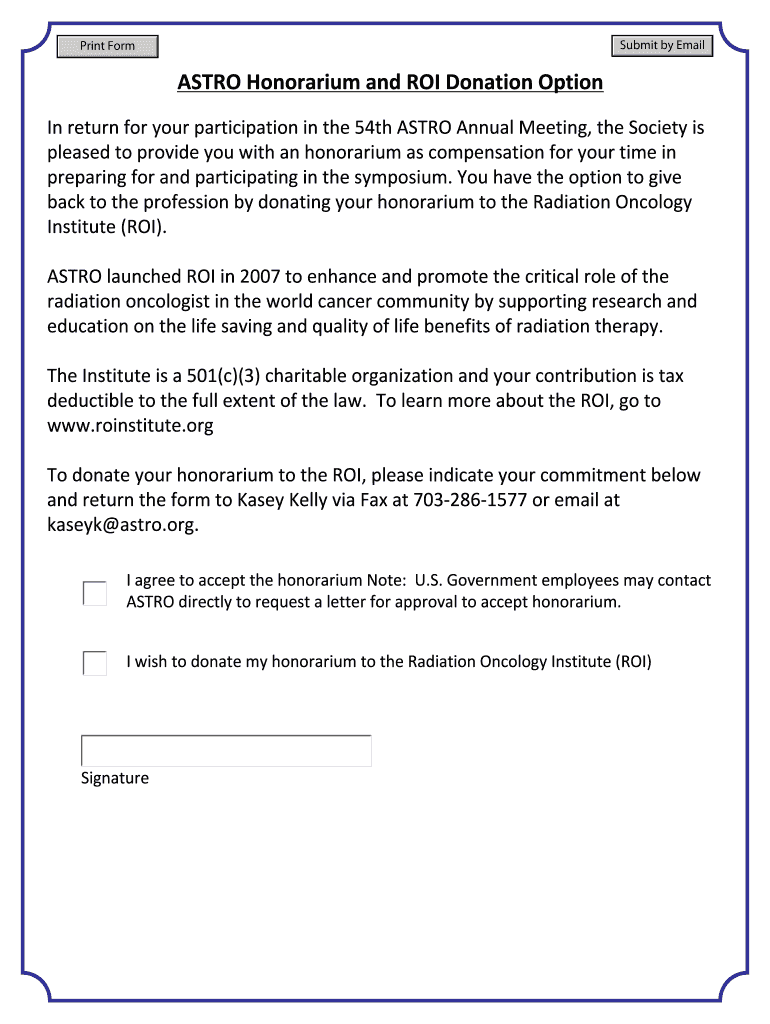 Print Form

Submit by Email

ASTRO Honorarium and ROI Donation Option

In return for your participation in the 54th ASTRO Annual Meeting, the Society is pleased to provide you with an honorarium as compensation for your time in preparing for and participating in the symposium. You have the option to give back to the profession by donating your honorarium to the Radiation Oncology Institute (ROI).

ASTRO launched ROI in 2007 to enhance and promote the critical role of the radiation oncologist in the world cancer community by supporting research and education on the life saving and quality of life benefits of radiation therapy.

The Institute is a 501(c)(3) charitable organization and your contribution is tax deductible to the full extent of the law. To learn more about the ROI, go to www.roinstitute.org

To donate your honorarium to the ROI, please indicate your commitment below and return the form to Kasey Kelly via Fax at 703-286-1577 or email at kaseyk@astro.org.

I agree to accept the honorarium Note: U.S. Government employees may contact ASTRO directly to request a letter for approval to accept honorarium.

I wish to donate my honorarium to the Radiation Oncology Institute (ROI)

Signature